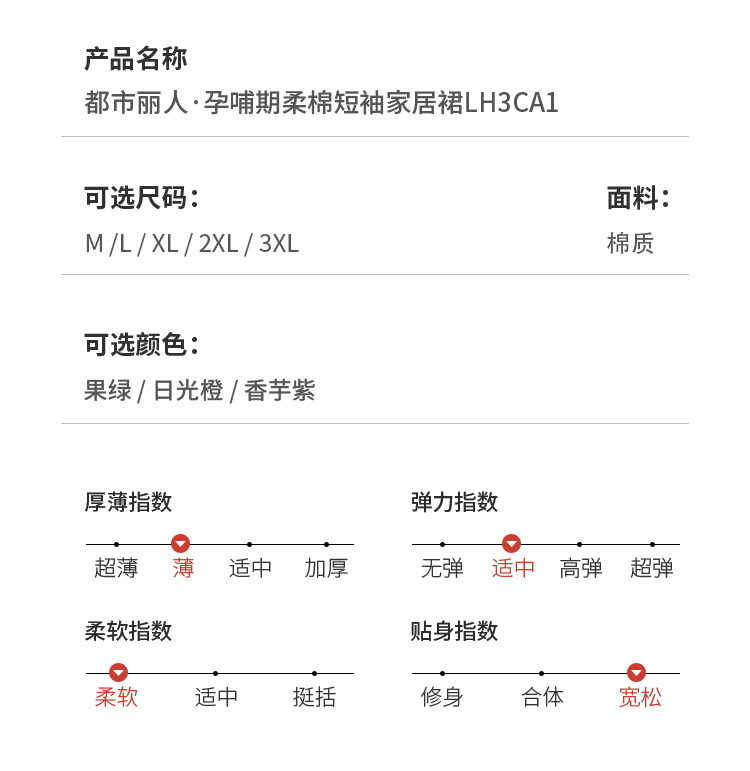 产品名称
都市丽人·孕哺期柔棉短袖家居裙LH3CA1

可选尺码：
M /L / XL / 2XL / 3XL

面料：
棉质

可选颜色：
果绿 / 日光橙 / 香芋紫

厚薄指数
超薄 薄 适中 加厚

弹力指数
无弹 适中 高弹 超弹

柔软指数
柔软 适中 挺括

贴身指数
修身 合体 宽松